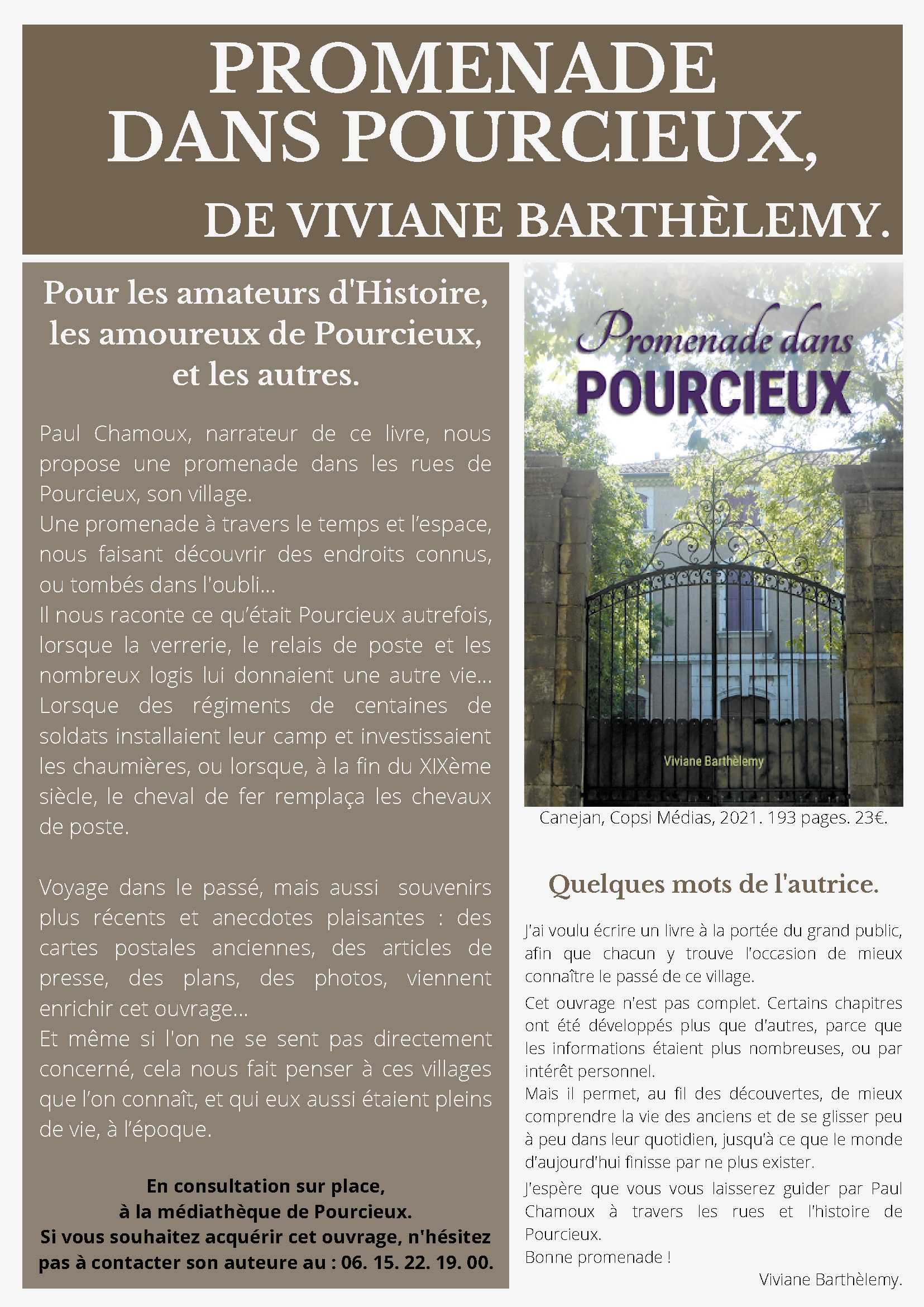 PROMENADE DANS POURCIEUX,

DE VIVIANE BARTHÈLEMY.

Pour les amateurs d'Histoire, les amoureux de Pourcieux, et les autres.

Paul Chamoux, narrateur de ce livre, nous propose une promenade dans les rues de Pourcieux, son village.
Une promenade à travers le temps et l'espace, nous faisant découvrir des endroits connus, ou tombés dans l'oubli...
Il nous raconte ce qu'était Pourcieux autrefois, lorsque la verrerie, le relais de poste et les nombreux logis lui donnaient une autre vie... Lorsque des régiments de centaines de soldats installaient leur camp et investissaient les chaumières, ou lorsque, à la fin du XIXème siècle, le cheval de fer remplaça les chevaux de poste.

Voyage dans le passé, mais aussi souvenirs plus récents et anecdotes plaisantes : des cartes postales anciennes, des articles de presse, des plans, des photos, viennent enrichir cet ouvrage...
Et même si l'on ne se sent pas directement concerné, cela nous fait penser à ces villages que l'on connaît, et qui eux aussi étaient pleins de vie, à l'époque.

En consultation sur place, à la médiathèque de Pourcieux.
Si vous souhaitez acquérir cet ouvrage, n'hésitez pas à contacter son auteure au : 06. 15. 22. 19. 00.

Promenade dans POURCIEUX

Viviane Barthèlemy

Canejan, Copsi Médias, 2021. 193 pages. 23€.

Quelques mots de l'autrice.

J'ai voulu écrire un livre à la portée du grand public, afin que chacun y trouve l'occasion de mieux connaître le passé de ce village.
Cet ouvrage n'est pas complet. Certains chapitres ont été développés plus que d'autres, parce que les informations étaient plus nombreuses, ou par intérêt personnel.
Mais il permet, au fil des découvertes, de mieux comprendre la vie des anciens et de se glisser peu à peu dans leur quotidien, jusqu'à ce que le monde d'aujourd'hui finisse par ne plus exister.
J'espère que vous vous laisserez guider par Paul Chamoux à travers les rues et l'histoire de Pourcieux.
Bonne promenade !
Viviane Barthèlemy.